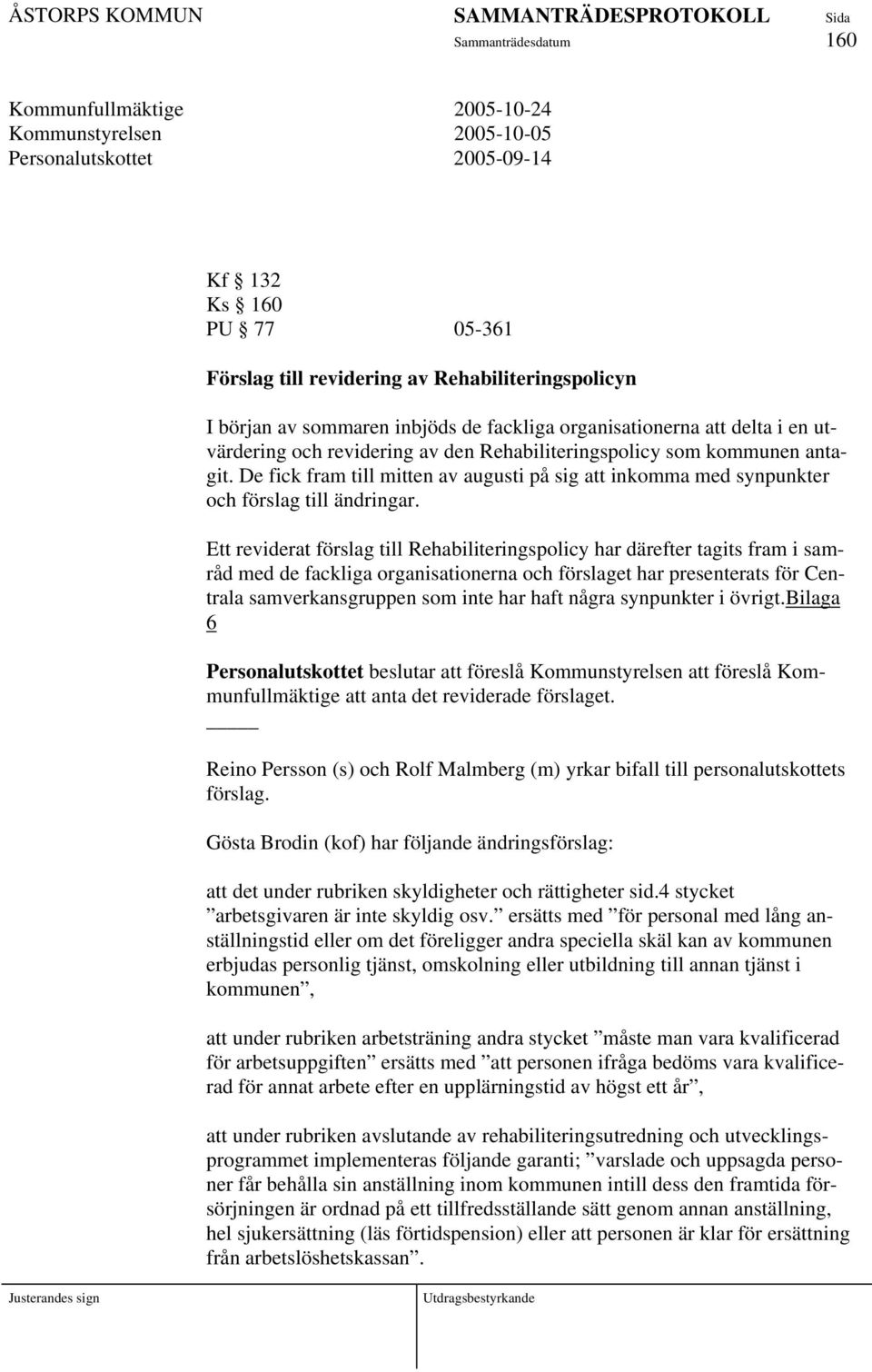 ÅSTORPS KOMMUN SAMMANTRÄDESPROTOKOLL Sida
Sammanträdesdatum 160

Kommunfullmäktige 2005-10-24
Kommunstyrelsen 2005-10-05
Personalutskottet 2005-09-14

Kf § 132
Ks § 160
PU § 77 05-361

Förslag till revidering av Rehabiliteringspolicyn

I början av sommaren inbjöds de fackliga organisationerna att delta i en utvärdering och revidering av den Rehabiliteringspolicy som kommunen antagit. De fick fram till mitten av augusti på sig att inkomma med synpunkter och förslag till ändringar.

Ett reviderat förslag till Rehabiliteringspolicy har därefter tagits fram i samråd med de fackliga organisationerna och förslaget har presenterats för Centrala samverkansgruppen som inte har haft några synpunkter i övrigt.Bilaga 6

Personalutskottet beslutar att föreslå Kommunstyrelsen att föreslå Kommunfullmäktige att anta det reviderade förslaget.

Reino Persson (s) och Rolf Malmberg (m) yrkar bifall till personalutskottets förslag.

Gösta Brodin (kof) har följande ändringsförslag:

att det under rubriken skyldigheter och rättigheter sid.4 stycket ”arbetsgivaren är inte skyldig osv.” ersätts med ”för personal med lång anställningstid eller om det föreligger andra speciella skäl kan av kommunen erbjudas personlig tjänst, omskolning eller utbildning till annan tjänst i kommunen”,

att under rubriken arbetsträning andra stycket ”måste man vara kvalificerad för arbetsuppgiften” ersätts med ”att personen ifråga bedöms vara kvalificerad för annat arbete efter en upplärningstid av högst ett år”,

att under rubriken avslutande av rehabiliteringsutredning och utvecklingsprogrammet implementeras följande garanti; ”varslade och uppsagda personer får behålla sin anställning inom kommunen intill dess den framtida försörjningen är ordnad på ett tillfredsställande sätt genom annan anställning, hel sjukersättning (läs förtidspension) eller att personen är klar för ersättning från arbetslöshetskassan”.

Justerandes sign Utdragsbestyrkande